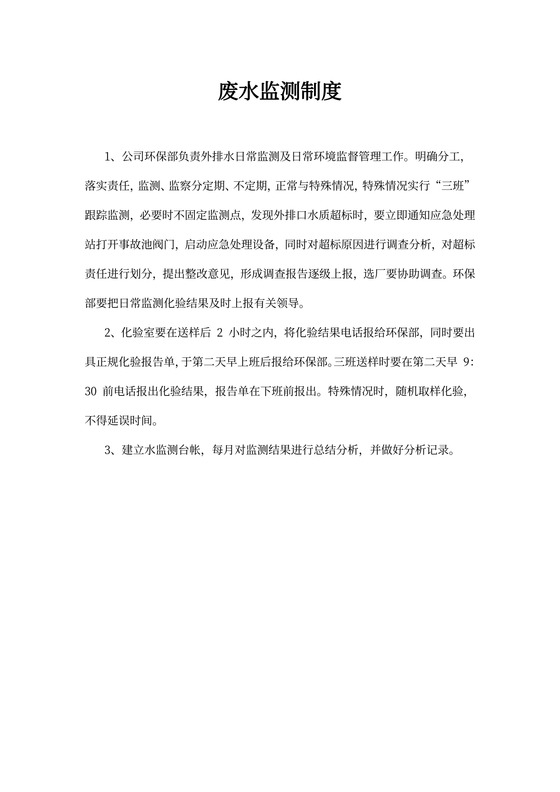 废水监测制度

1、公司环保部负责外排水日常监测及日常环境监督管理工作。明确分工，落实责任，监测、监察分定期、不定期，正常与特殊情况，特殊情况实行“三班”跟踪监测，必要时不固定监测点，发现外排口水质超标时，要立即通知应急处理站打开事故池阀门，启动应急处理设备，同时对超标原因进行调查分析，对超标责任进行划分，提出整改意见，形成调查报告逐级上报，选厂要协助调查。环保部要把日常监测化验结果及时上报有关领导。

2、化验室要在送样后 2 小时之内，将化验结果电话报给环保部，同时要出具正规化验报告单，于第二天早上班后报给环保部。三班送样时要在第二天早 9:30 前电话报出化验结果，报告单在下班前报出。特殊情况时，随机取样化验，不得延误时间。

3、建立水监测台帐，每月对监测结果进行总结分析，并做好分析记录。